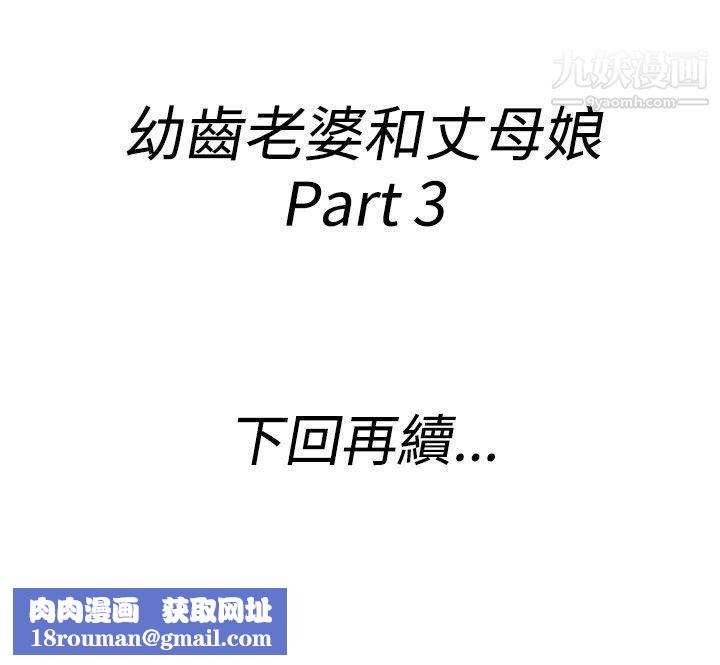 九妖漫画
9yaomh.com

幼齒老婆和丈母娘
Part 3

下回再續...

肉肉漫画 获取网址
18rouman@gmail.com